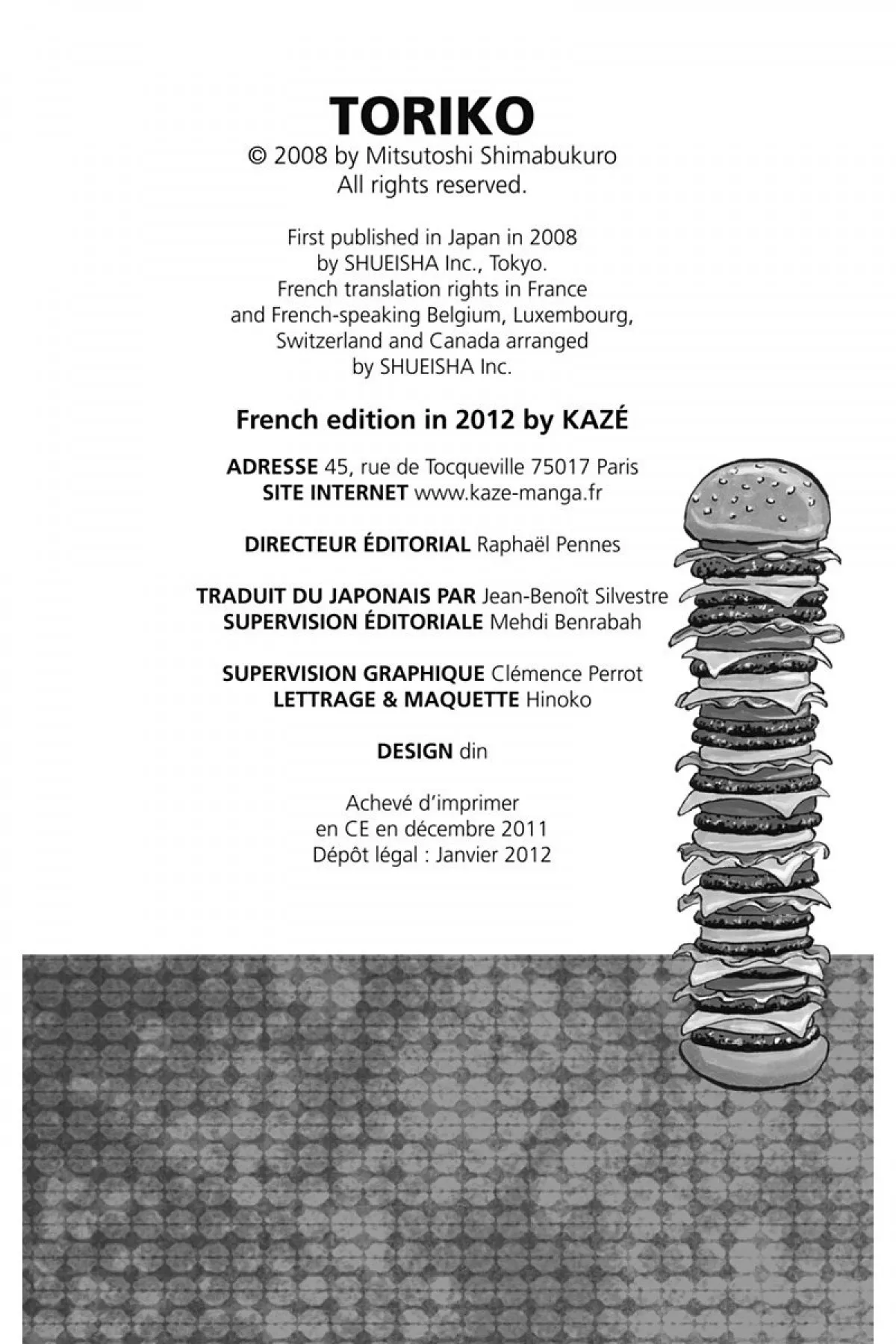 TORIKO
© 2008 by Mitsutoshi Shimabukuro
All rights reserved.

First published in Japan in 2008
by SHUEISHA Inc., Tokyo.
French translation rights in France
and French-speaking Belgium, Luxembourg,
Switzerland and Canada arranged
by SHUEISHA Inc.

French edition in 2012 by KAZÉ

ADRESSE 45, rue de Tocqueville 75017 Paris
SITE INTERNET www.kaze-manga.fr

DIRECTEUR ÉDITORIAL Raphaël Pennes

TRADUIT DU JAPONAIS PAR Jean-Benoît Silvestre
SUPERVISION ÉDITORIALE Mehdi Benrabah

SUPERVISION GRAPHIQUE Clémence Perrot
LETTRAGE & MAQUETTE Hinoko

DESIGN din

Achevé d'imprimer
en CE en décembre 2011
Dépôt légal : Janvier 2012